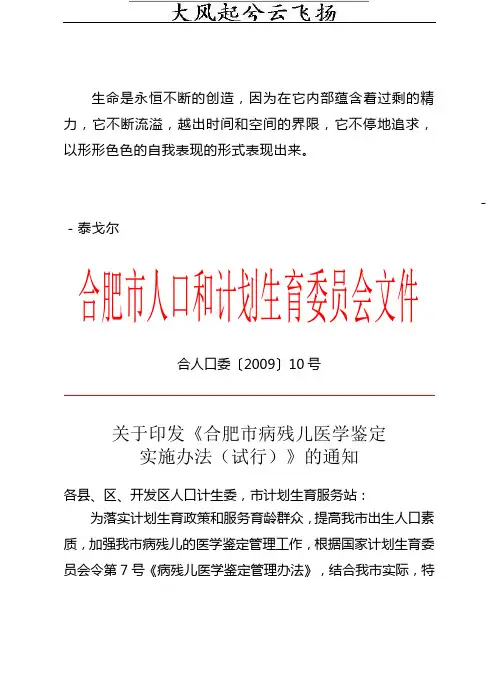 大风起兮云飞扬

生命是永恒不断的创造，因为在它内部蕴含着过剩的精力，它不断流溢，越出时间和空间的界限，它不停地追求，以形形色色的自我表现的形式表现出来。

-

- 泰戈尔

合肥市人口和计划生育委员会文件

合人口委〔2009〕10 号

关于印发《合肥市病残儿医学鉴定实施办法（试行）》的通知

各县、区、开发区人口计生委，市计划生育服务站：

为落实计划生育政策和服务育龄群众，提高我市出生人口素质，加强我市病残儿的医学鉴定管理工作，根据国家计划生育委员会令第 7 号《病残儿医学鉴定管理办法》，结合我市实际，特